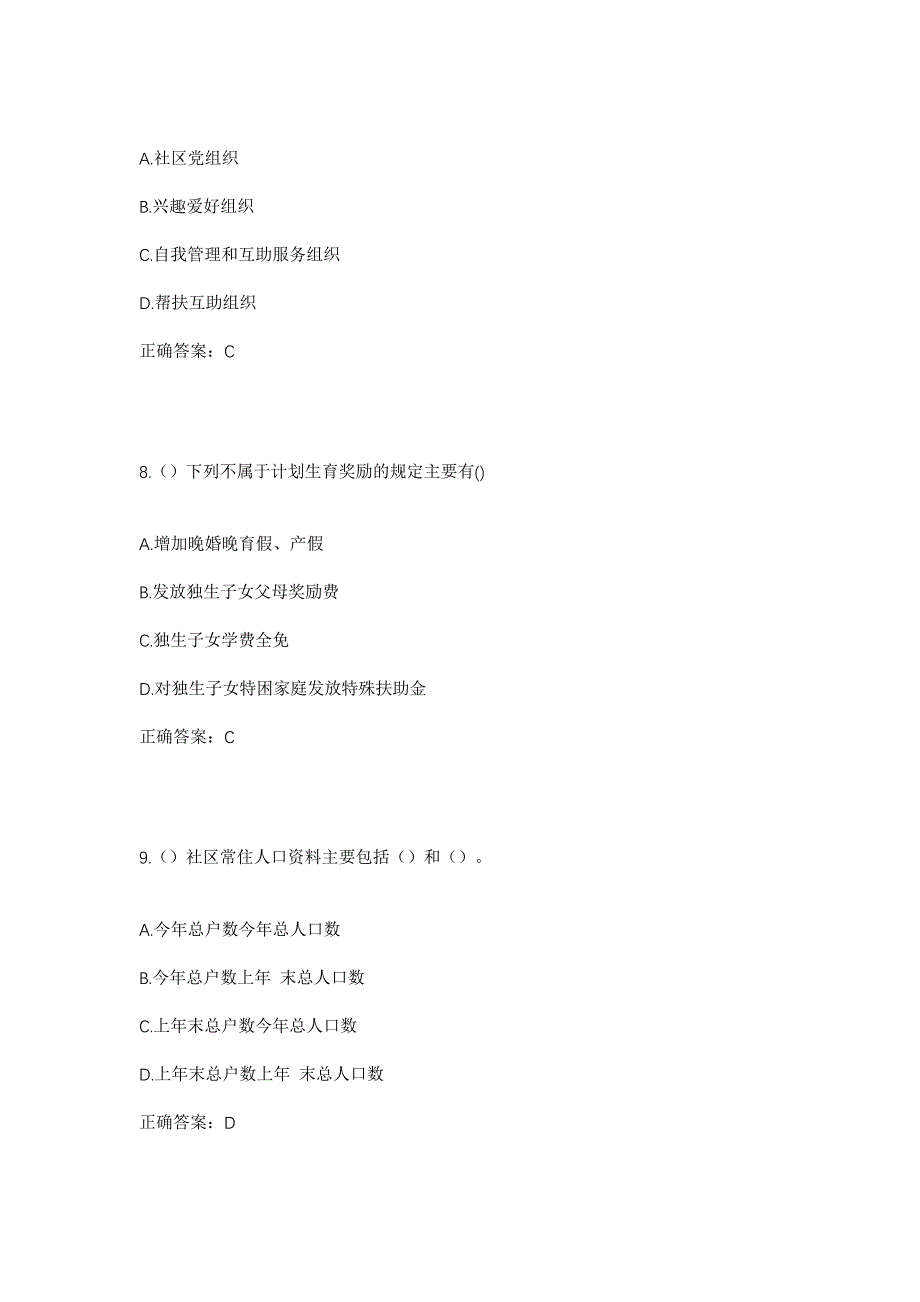 A.社区党组织

B.兴趣爱好组织

C.自我管理和互助服务组织

D.帮扶互助组织

正确答案：C

8.（）下列不属于计划生育奖励的规定主要有()

A.增加晚婚晚育假、产假

B.发放独生子女父母奖励费

C.独生子女学费全免

D.对独生子女特困家庭发放特殊扶助金

正确答案：C

9.（）社区常住人口资料主要包括（）和（）。

A.今年总户数今年总人口数

B.今年总户数上年 末总人口数

C.上年末总户数今年总人口数

D.上年末总户数上年 末总人口数

正确答案：D